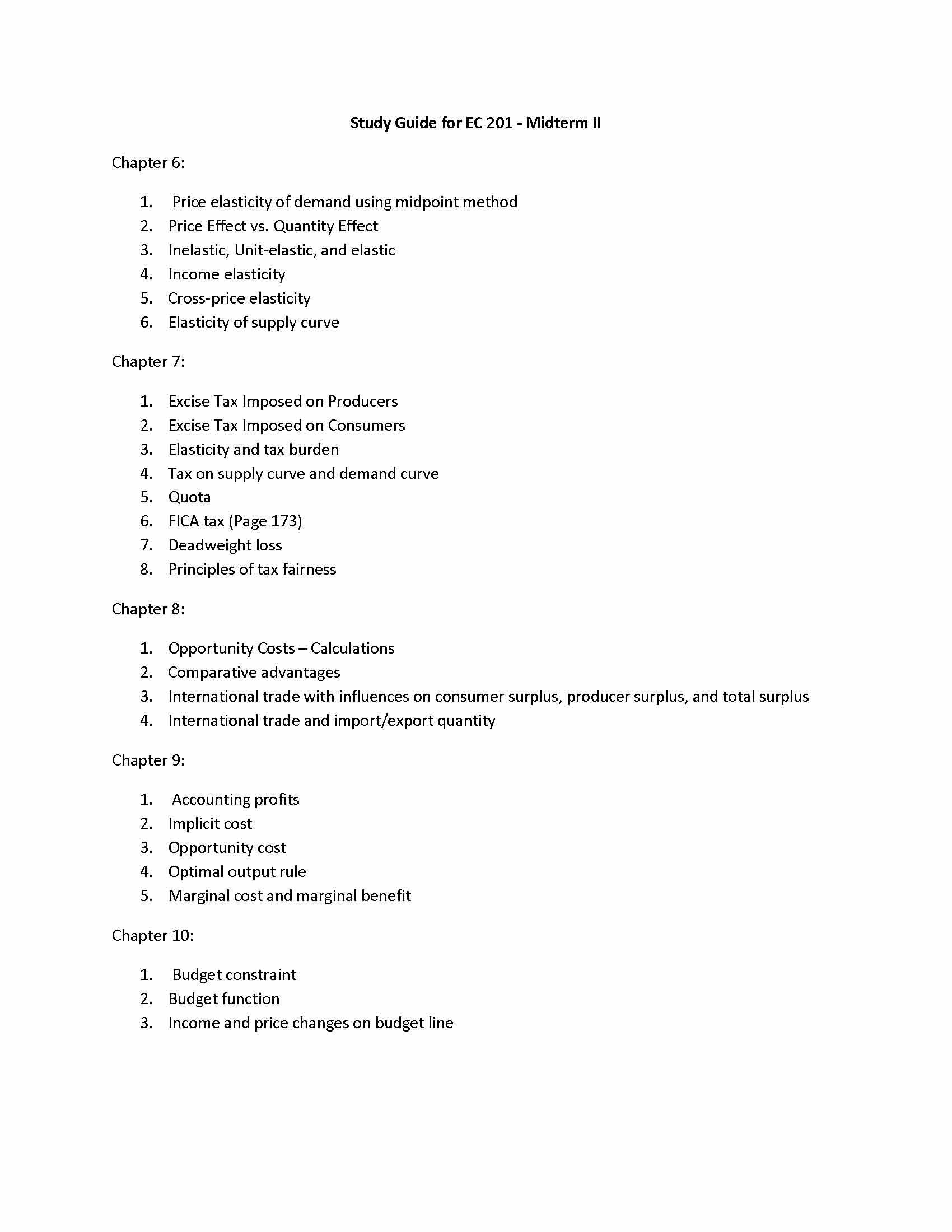 Study Guide for EC 201 - Midterm II

Chapter 6:

1. Price elasticity of demand using midpoint method
2. Price Effect vs. Quantity Effect
3. Inelastic, Unit-elastic, and elastic
4. Income elasticity
5. Cross-price elasticity
6. Elasticity of supply curve

Chapter 7:

1. Excise Tax Imposed on Producers
2. Excise Tax Imposed on Consumers
3. Elasticity and tax burden
4. Tax on supply curve and demand curve
5. Quota
6. FICA tax (Page 173)
7. Deadweight loss
8. Principles of tax fairness

Chapter 8:

1. Opportunity Costs – Calculations
2. Comparative advantages
3. International trade with influences on consumer surplus, producer surplus, and total surplus
4. International trade and import/export quantity

Chapter 9:

1. Accounting profits
2. Implicit cost
3. Opportunity cost
4. Optimal output rule
5. Marginal cost and marginal benefit

Chapter 10:

1. Budget constraint
2. Budget function
3. Income and price changes on budget line